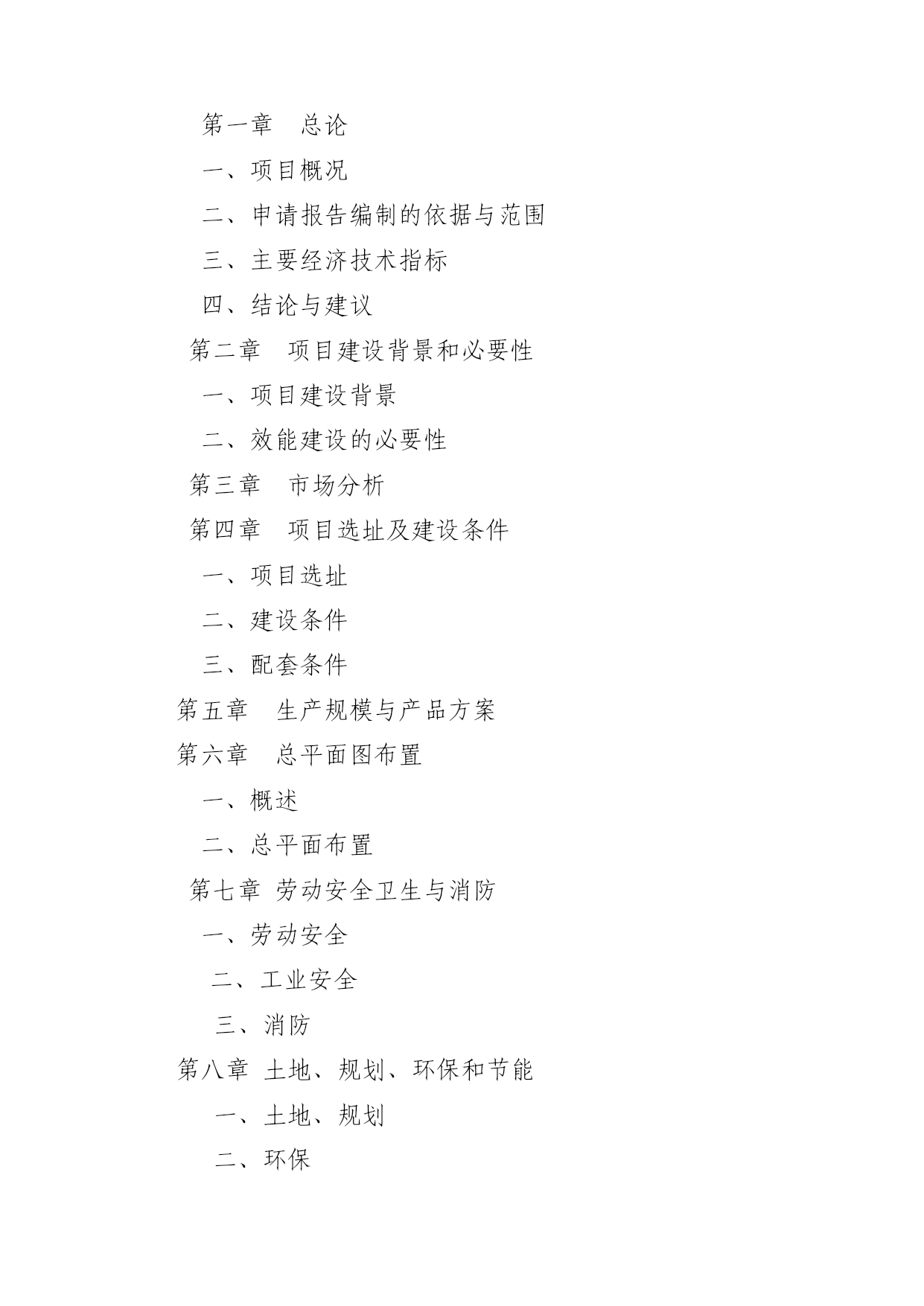 第一章　总论

一、项目概况

二、申请报告编制的依据与范围

三、主要经济技术指标

四、结论与建议

第二章　项目建设背景和必要性

一、项目建设背景

二、效能建设的必要性

第三章　市场分析

第四章　项目选址及建设条件

一、项目选址

二、建设条件

三、配套条件

第五章　生产规模与产品方案

第六章　总平面图布置

一、概述

二、总平面布置

第七章 劳动安全卫生与消防

一、劳动安全

二、工业安全

三、消防

第八章 土地、规划、环保和节能

一、土地、规划

二、环保